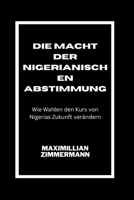 DIE MACHT DER NIGERIANISCH EN ABSTIMMUNG

Wie Wahlen den Kurs von Nigerias Zukunft verändern

MAXIMILLIAN ZIMMERMANN